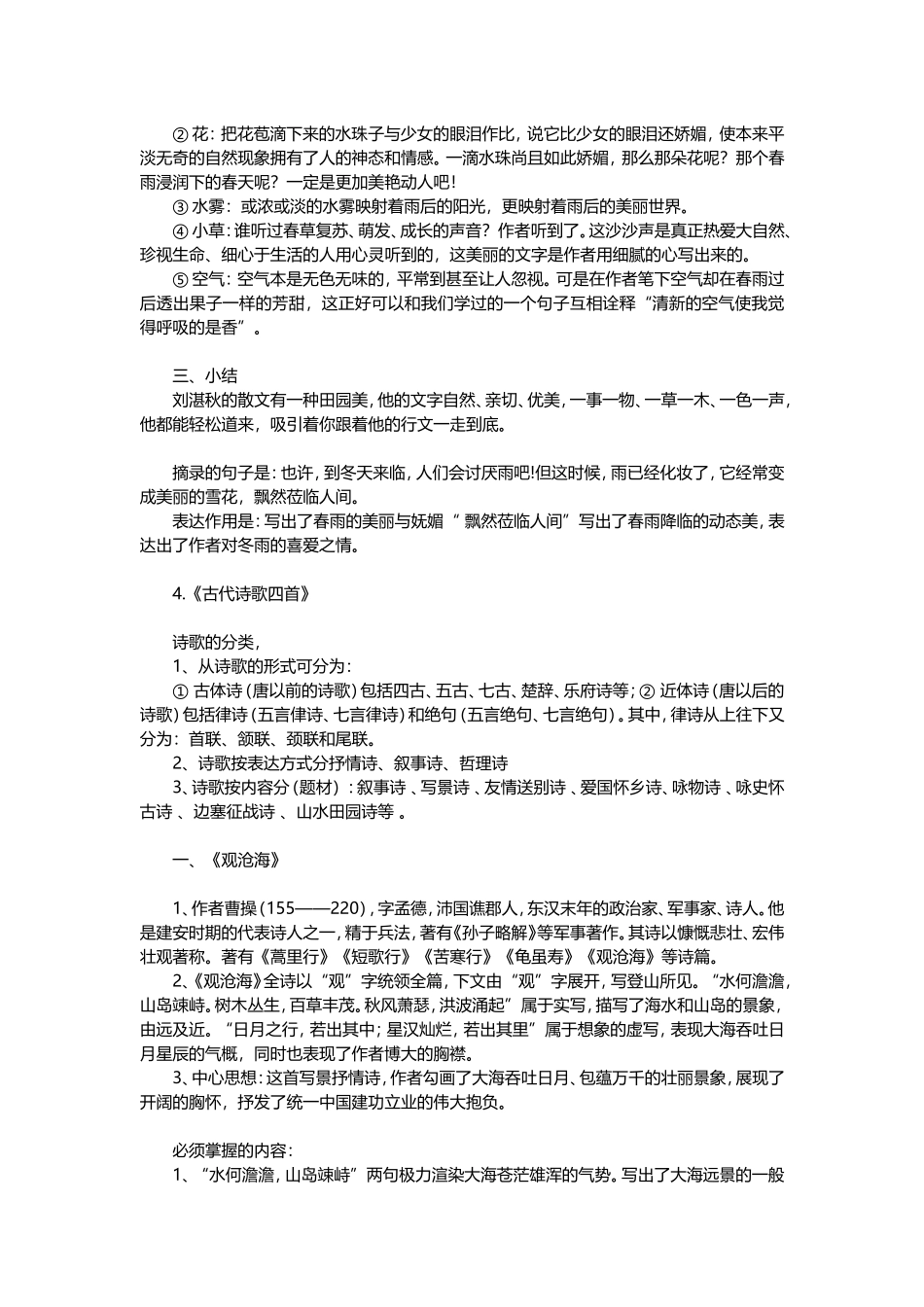 ② 花：把花苞滴下来的水珠子与少女的眼泪作比，说它比少女的眼泪还娇媚，使本来平淡无奇的自然现象拥有了人的神态和情感。一滴水珠尚且如此娇媚，那么那朵花呢？那个春雨浸润下的春天呢？一定是更加美艳动人吧！

③ 水雾：或浓或淡的水雾映射着雨后的阳光，更映射着雨后的美丽世界。

④ 小草：谁听过春草复苏、萌发、成长的声音？作者听到了。这沙沙声是真正热爱大自然、珍视生命、细心于生活的人用心灵听到的，这美丽的文字是作者用细腻的心写出来的。

⑤ 空气：空气本是无色无味的，平常到甚至让人忽视。可是在作者笔下空气却在春雨过后透出果子一样的芳甜，这正好可以和我们学过的一个句子互相诠释“清新的空气使我觉得呼吸的是香”。

三、小结

刘湛秋的散文有一种田园美，他的文字自然、亲切、优美，一事一物、一草一木、一色一声，他都能轻松道来，吸引着你跟着他的行文一走到底。

摘录的句子是：也许，到冬天来临，人们会讨厌雨吧!但这时候，雨已经化妆了，它经常变成美丽的雪花，飘然莅临人间。

表达作用是：写出了春雨的美丽与妩媚“ 飘然莅临人间”写出了春雨降临的动态美，表达出了作者对冬雨的喜爱之情。

4.《古代诗歌四首》

诗歌的分类，

1、从诗歌的形式可分为：

① 古体诗（唐以前的诗歌）包括四古、五古、七古、楚辞、乐府诗等；② 近体诗（唐以后的诗歌）包括律诗（五言律诗、七言律诗）和绝句（五言绝句、七言绝句）。其中，律诗从上往下又分为：首联、颔联、颈联和尾联。

2、诗歌按表达方式分抒情诗、叙事诗、哲理诗

3、诗歌按内容分（题材）：叙事诗 、写景诗 、友情送别诗 、爱国怀乡诗、咏物诗 、咏史怀古诗 、边塞征战诗 、山水田园诗等 。

一、《观沧海》

1、作者曹操（155——220），字孟德，沛国谯郡人，东汉末年的政治家、军事家、诗人。他是建安时期的代表诗人之一，精于兵法，著有《孙子略解》等军事著作。其诗以慷慨悲壮、宏伟壮观著称。著有《蒿里行》《短歌行》《苦寒行》《龟虽寿》《观沧海》等诗篇。

2、《观沧海》全诗以“观”字统领全篇，下文由“观”字展开，写登山所见。“水何澹澹，山岛竦峙。树木丛生，百草丰茂。秋风萧瑟，洪波涌起”属于实写，描写了海水和山岛的景象，由远及近。“日月之行，若出其中；星汉灿烂，若出其里”属于想象的虚写，表现大海吞吐日月星辰的气概，同时也表现了作者博大的胸襟。

3、中心思想：这首写景抒情诗，作者勾画了大海吞吐日月、包蕴万千的壮丽景象，展现了开阔的胸怀，抒发了统一中国建功立业的伟大抱负。

必须掌握的内容：

1、“水何澹澹，山岛竦峙”两句极力渲染大海苍茫雄浑的气势。写出了大海远景的一般